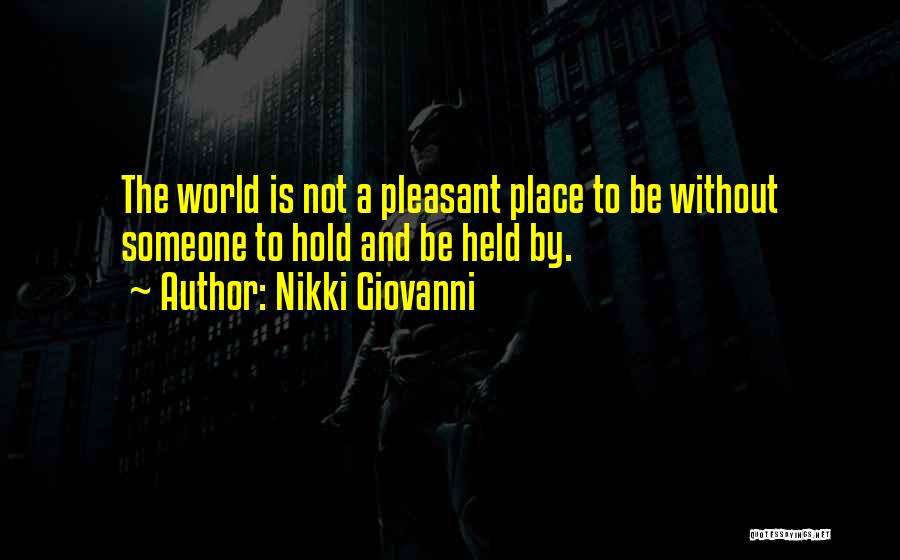 The world is not a pleasant place to be without someone to hold and be held by.

~ Author: Nikki Giovanni

QUOTESSAYINGS.NET